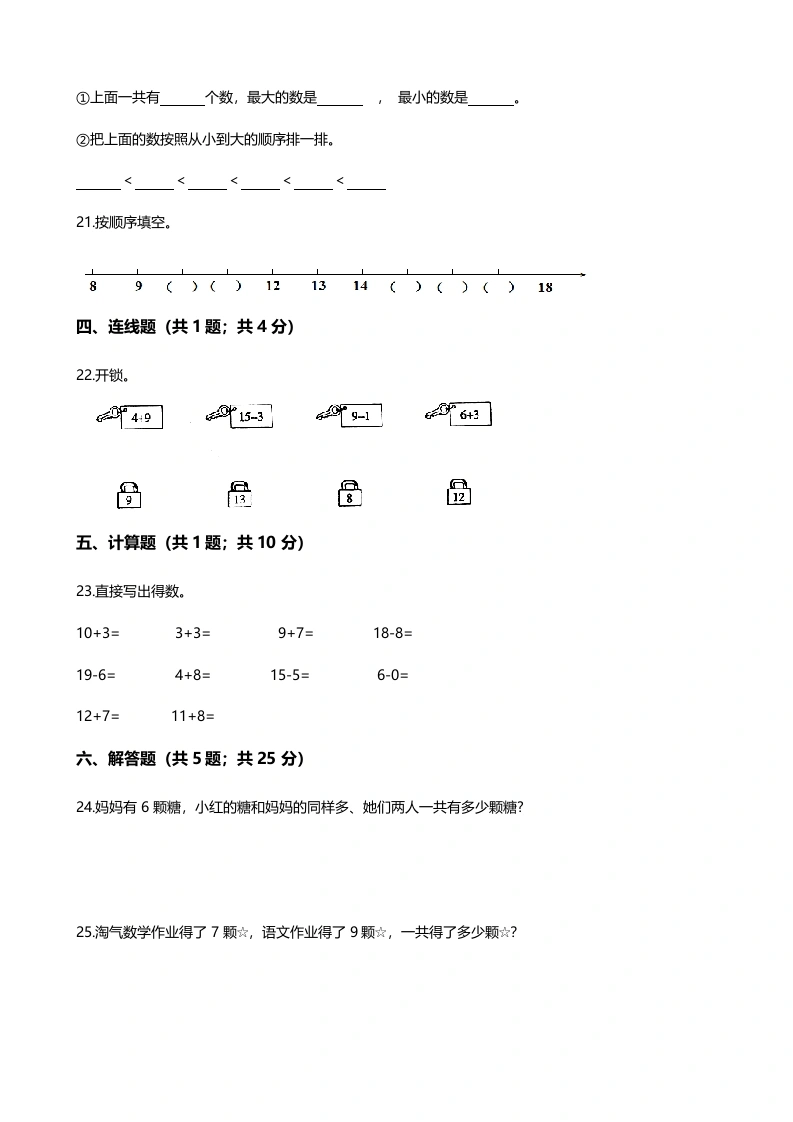 ①上面一共有______个数，最大的数是______ ， 最小的数是______。

②把上面的数按照从小到大的顺序排一排。

______ < ______ < ______ < ______ < ______ < ______

21.按顺序填空。

8 9 （ ） （ ） 12 13 14 （ ） （ ） （ ） 18

四、连线题（共 1 题；共 4 分）

22.开锁。

4+9 15−3 9−1 6+3

9 13 8 12

五、计算题（共 1 题；共 10 分）

23.直接写出得数。

10+3= 3+3= 9+7= 18-8=

19-6= 4+8= 15-5= 6-0=

12+7= 11+8=

六、解答题（共 5 题；共 25 分）

24.妈妈有 6 颗糖，小红的糖和妈妈的同样多、她们两人一共有多少颗糖?

25.淘气数学作业得了 7 颗☆，语文作业得了 9 颗☆，一共得了多少颗☆?